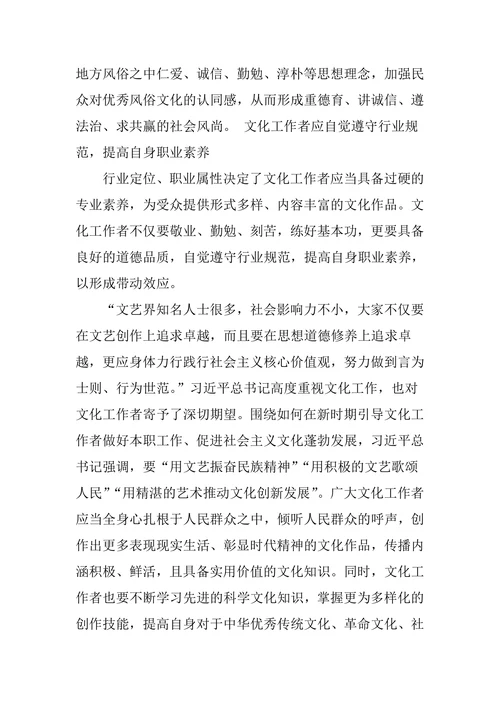 地方风俗之中仁爱、诚信、勤勉、淳朴等思想理念，加强民众对优秀风俗文化的认同感，从而形成重德育、讲诚信、遵法治、求共赢的社会风尚。 文化工作者应自觉遵守行业规范，提高自身职业素养

行业定位、职业属性决定了文化工作者应当具备过硬的专业素养，为受众提供形式多样、内容丰富的文化作品。文化工作者不仅要敬业、勤勉、刻苦，练好基本功，更要具备良好的道德品质，自觉遵守行业规范，提高自身职业素养，以形成带动效应。

“文艺界知名人士很多，社会影响力不小，大家不仅要在文艺创作上追求卓越，而且要在思想道德修养上追求卓越，更应身体力行践行社会主义核心价值观，努力做到言为士则、行为世范。”习近平总书记高度重视文化工作，也对文化工作者寄予了深切期望。围绕如何在新时期引导文化工作者做好本职工作、促进社会主义文化蓬勃发展，习近平总书记强调，要“用文艺振奋民族精神”“用积极的文艺歌颂人民”“用精湛的艺术推动文化创新发展”。广大文化工作者应当全身心扎根于人民群众之中，倾听人民群众的呼声，创作出更多表现现实生活、彰显时代精神的文化作品，传播内涵积极、鲜活，且具备实用价值的文化知识。同时，文化工作者也要不断学习先进的科学文化知识，掌握更为多样化的创作技能，提高自身对于中华优秀传统文化、革命文化、社